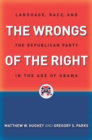 LANGUAGE, RACE, AND

THE WRONGS

THE REPUBLICAN PARTY

OF THE RIGHT

IN THE AGE OF OBAMA

MATTHEW W. HUGHEY AND GREGORY S. PARKS